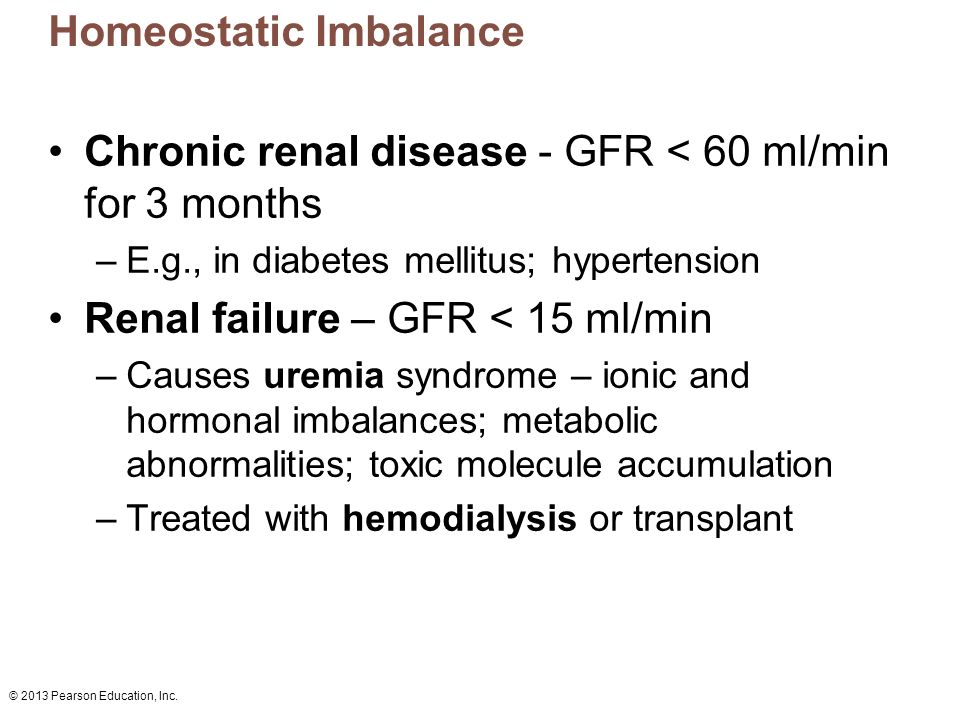 Homeostatic Imbalance

• Chronic renal disease - GFR < 60 ml/min for 3 months
– E.g., in diabetes mellitus; hypertension
• Renal failure – GFR < 15 ml/min
– Causes uremia syndrome – ionic and hormonal imbalances; metabolic abnormalities; toxic molecule accumulation
– Treated with hemodialysis or transplant

© 2013 Pearson Education, Inc.